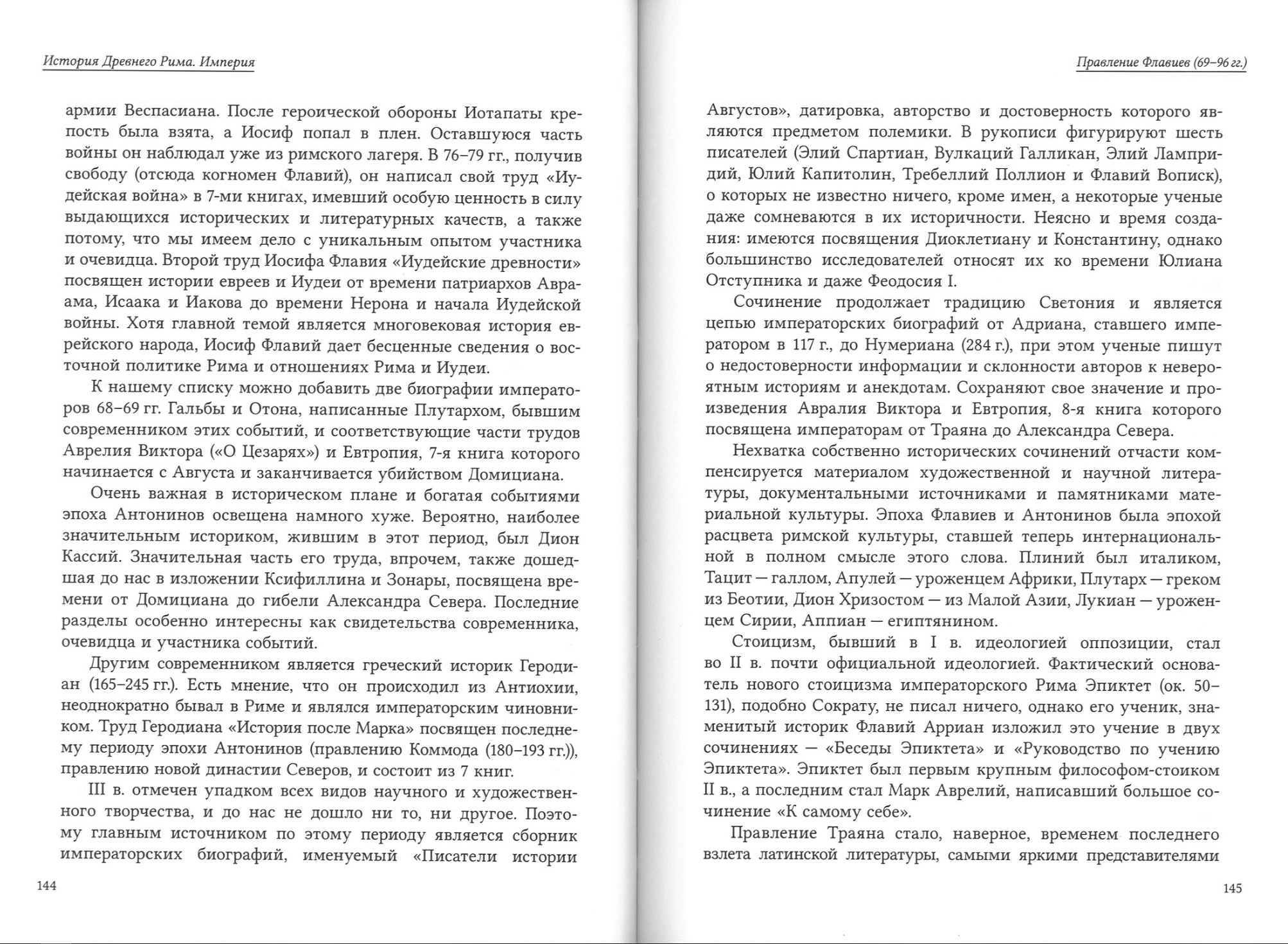 История Древнего Рима. Империя

армии Веспасиана. После героической обороны Иотапаты крепость была взята, а Иосиф попал в плен. Оставшуюся часть войны он наблюдал уже из римского лагеря. В 76–79 гг., получив свободу (отсюда когномен Флавий), он написал свой труд «Иудейская война» в 7-ми книгах, имевший особую ценность в силу выдающихся исторических и литературных качеств, а также потому, что мы имеем дело с уникальным опытом участника и очевидца. Второй труд Иосифа Флавия «Иудейские древности» посвящен истории евреев и Иудеи от времени патриархов Авраама, Исаака и Иакова до времени Нерона и начала Иудейской войны. Хотя главной темой является многовековая история еврейского народа, Иосиф Флавий дает бесценные сведения о восточной политике Рима и отношениях Рима и Иудеи.

К нашему списку можно добавить две биографии императоров 68–69 гг. Гальбы и Отона, написанные Плутархом, бывшим современником этих событий, и соответствующие части трудов Аврелия Виктора («О Цезарях») и Евтропия, 7-я книга которого начинается с Августа и заканчивается убийством Домициана.

Очень важная в историческом плане и богатая событиями эпоха Антонинов освещена намного хуже. Вероятно, наиболее значительным историком, жившим в этот период, был Дион Кассий. Значительная часть его труда, впрочем, также дошедшая до нас в изложении Ксифиллина и Зонары, посвящена времени от Домициана до гибели Александра Севера. Последние разделы особенно интересны как свидетельства современника, очевидца и участника событий.

Другим современником является греческий историк Геродиан (165–245 гг.). Есть мнение, что он происходил из Антиохии, неоднократно бывал в Риме и являлся императорским чиновником. Труд Геродиана «История после Марка» посвящен последнему периоду эпохи Антонинов (правлению Коммода (180–193 гг.)), правлению новой династии Северов, и состоит из 7 книг.

III в. отмечен упадком всех видов научного и художественного творчества, и до нас не дошло ни то, ни другое. Поэтому главным источником по этому периоду является сборник императорских биографий, именуемый «Писатели истории

144

Правление Флавиев (69–96 гг.)

Августов», датировка, авторство и достоверность которого являются предметом полемики. В рукописи фигурируют шесть писателей (Элий Спартиан, Вулкаций Галликан, Элий Лампридий, Юлий Капитолин, Требеллий Поллион и Флавий Вописк), о которых не известно ничего, кроме имен, а некоторые ученые даже сомневаются в их историчности. Неясно и время создания: имеются посвящения Диоклетиану и Константину, однако большинство исследователей относят их ко времени Юлиана Отступника и даже Феодосия I.

Сочинение продолжает традицию Светония и является цепью императорских биографий от Адриана, ставшего императором в 117 г., до Нумериана (284 г.), при этом ученые пишут о недостоверности информации и склонности авторов к невероятным историям и анекдотам. Сохраняют свое значение и произведения Авралия Виктора и Евтропия, 8-я книга которого посвящена императорам от Траяна до Александра Севера.

Нехватка собственно исторических сочинений отчасти компенсируется материалом художественной и научной литературы, документальными источниками и памятниками материальной культуры. Эпоха Флавиев и Антонинов была эпохой расцвета римской культуры, ставшей теперь интернациональной в полном смысле этого слова. Плиний был италиком, Тацит — галлом, Апулей — уроженцем Африки, Плутарх — греком из Беотии, Дион Хризостом — из Малой Азии, Лукиан — уроженцем Сирии, Аппиан — египтянином.

Стоицизм, бывший в I в. идеологией оппозиции, стал во II в. почти официальной идеологией. Фактический основатель нового стоицизма императорского Рима Эпиктет (ок. 50–131), подобно Сократу, не писал ничего, однако его ученик, знаменитый историк Флавий Арриан изложил это учение в двух сочинениях — «Беседы Эпиктета» и «Руководство по учению Эпиктета». Эпиктет был первым крупным философом-стоиком II в., а последним стал Марк Аврелий, написавший большое сочинение «К самому себе».

Правление Траяна стало, наверное, временем последнего взлета латинской литературы, самыми яркими представителями

145